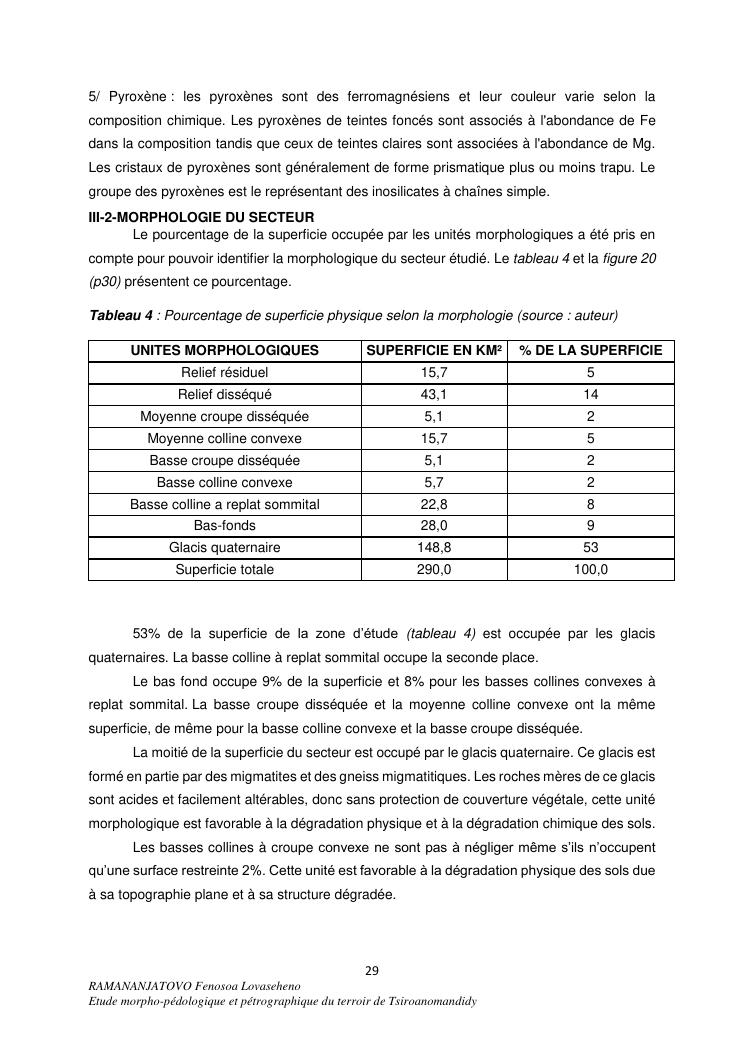 5/ Pyroxène : les pyroxènes sont des ferromagnésiens et leur couleur varie selon la composition chimique. Les pyroxènes de teintes foncés sont associés à l'abondance de Fe dans la composition tandis que ceux de teintes claires sont associées à l'abondance de Mg. Les cristaux de pyroxènes sont généralement de forme prismatique plus ou moins trapu. Le groupe des pyroxènes est le représentant des inosilicates à chaînes simple.

III-2-MORPHOLOGIE DU SECTEUR

Le pourcentage de la superficie occupée par les unités morphologiques a été pris en compte pour pouvoir identifier la morphologique du secteur étudié. Le tableau 4 et la figure 20 (p30) présentent ce pourcentage.

Tableau 4 : Pourcentage de superficie physique selon la morphologie (source : auteur)

| UNITES MORPHOLOGIQUES | SUPERFICIE EN KM² | % DE LA SUPERFICIE |
|---|---|---|
| Relief résiduel | 15,7 | 5 |
| Relief disséqué | 43,1 | 14 |
| Moyenne croupe disséquée | 5,1 | 2 |
| Moyenne colline convexe | 15,7 | 5 |
| Basse croupe disséquée | 5,1 | 2 |
| Basse colline convexe | 5,7 | 2 |
| Basse colline a replat sommital | 22,8 | 8 |
| Bas-fonds | 28,0 | 9 |
| Glacis quaternaire | 148,8 | 53 |
| Superficie totale | 290,0 | 100,0 |

53% de la superficie de la zone d'étude (tableau 4) est occupée par les glacis quaternaires. La basse colline à replat sommital occupe la seconde place.

Le bas fond occupe 9% de la superficie et 8% pour les basses collines convexes à replat sommital. La basse croupe disséquée et la moyenne colline convexe ont la même superficie, de même pour la basse colline convexe et la basse croupe disséquée.

La moitié de la superficie du secteur est occupé par le glacis quaternaire. Ce glacis est formé en partie par des migmatites et des gneiss migmatitiques. Les roches mères de ce glacis sont acides et facilement altérables, donc sans protection de couverture végétale, cette unité morphologique est favorable à la dégradation physique et à la dégradation chimique des sols.

Les basses collines à croupe convexe ne sont pas à négliger même s'ils n'occupent qu'une surface restreinte 2%. Cette unité est favorable à la dégradation physique des sols due à sa topographie plane et à sa structure dégradée.

29

RAMANANJATOVO Fenosoa Lovaseheno
Etude morpho-pédologique et pétrographique du terroir de Tsiroanomandidy